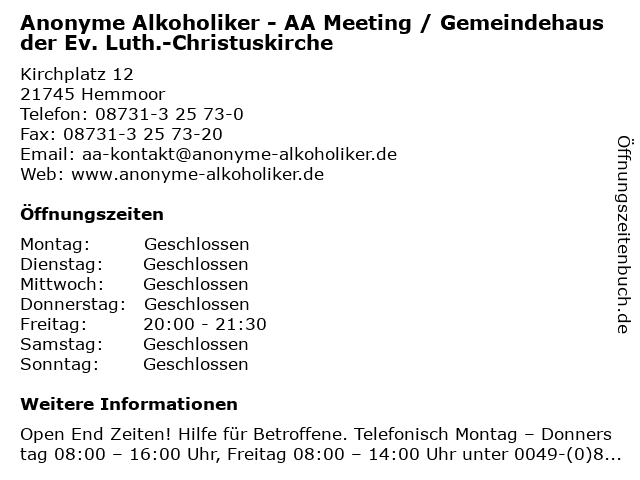 Anonyme Alkoholiker - AA Meeting / Gemeindehaus der Ev. Luth.-Christuskirche

Kirchplatz 12
21745 Hemmoor
Telefon: 08731-3 25 73-0
Fax: 08731-3 25 73-20
Email: aa-kontakt@anonyme-alkoholiker.de
Web: www.anonyme-alkoholiker.de

Öffnungszeiten

| Montag: | Geschlossen |
|---|---|
| Dienstag: | Geschlossen |
| Mittwoch: | Geschlossen |
| Donnerstag: | Geschlossen |
| Freitag: | 20:00 - 21:30 |
| Samstag: | Geschlossen |
| Sonntag: | Geschlossen |

Weitere Informationen

Open End Zeiten! Hilfe für Betroffene. Telefonisch Montag – Donners tag 08:00 – 16:00 Uhr, Freitag 08:00 – 14:00 Uhr unter 0049-(0)8...

Öffnungszeitenbuch.de